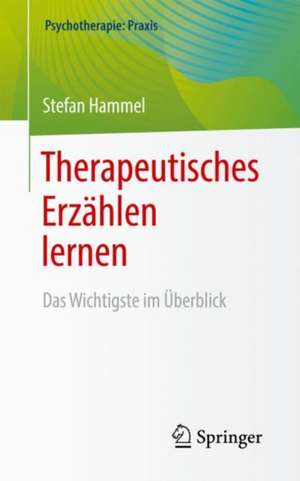 Psychotherapie: Praxis

Stefan Hammel

Therapeutisches Erzählen lernen

Das Wichtigste im Überblick

Springer